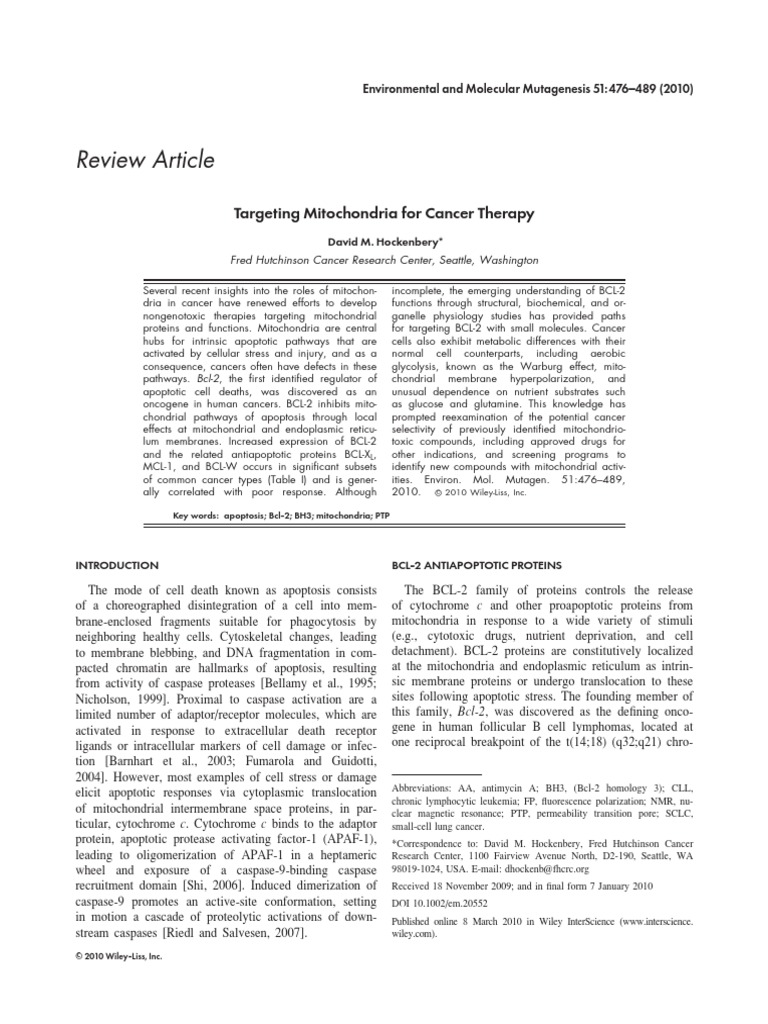 Environmental and Molecular Mutagenesis 51:476–489 (2010)

Review Article

Targeting Mitochondria for Cancer Therapy

David M. Hockenbery*

Fred Hutchinson Cancer Research Center, Seattle, Washington

Several recent insights into the roles of mitochondria in cancer have renewed efforts to develop nongenotoxic therapies targeting mitochondrial proteins and functions. Mitochondria are central hubs for intrinsic apoptotic pathways that are activated by cellular stress and injury, and as a consequence, cancers often have defects in these pathways. Bcl-2, the first identified regulator of apoptotic cell deaths, was discovered as an oncogene in human cancers. BCL-2 inhibits mitochondrial pathways of apoptosis through local effects at mitochondrial and endoplasmic reticulum membranes. Increased expression of BCL-2 and the related antiapoptotic proteins BCL-X$_L$, MCL-1, and BCL-W occurs in significant subsets of common cancer types (Table I) and is generally correlated with poor response. Although incomplete, the emerging understanding of BCL-2 functions through structural, biochemical, and organelle physiology studies has provided paths for targeting BCL-2 with small molecules. Cancer cells also exhibit metabolic differences with their normal cell counterparts, including aerobic glycolysis, known as the Warburg effect, mitochondrial membrane hyperpolarization, and unusual dependence on nutrient substrates such as glucose and glutamine. This knowledge has prompted reexamination of the potential cancer selectivity of previously identified mitochondriotoxic compounds, including approved drugs for other indications, and screening programs to identify new compounds with mitochondrial activities. Environ. Mol. Mutagen. 51:476–489, 2010. © 2010 Wiley-Liss, Inc.

Key words: apoptosis; Bcl-2; BH3; mitochondria; PTP

INTRODUCTION

The mode of cell death known as apoptosis consists of a choreographed disintegration of a cell into membrane-enclosed fragments suitable for phagocytosis by neighboring healthy cells. Cytoskeletal changes, leading to membrane blebbing, and DNA fragmentation in compacted chromatin are hallmarks of apoptosis, resulting from activity of caspase proteases [Bellamy et al., 1995; Nicholson, 1999]. Proximal to caspase activation are a limited number of adaptor/receptor molecules, which are activated in response to extracellular death receptor ligands or intracellular markers of cell damage or infection [Barnhart et al., 2003; Fumarola and Guidotti, 2004]. However, most examples of cell stress or damage elicit apoptotic responses via cytoplasmic translocation of mitochondrial intermembrane space proteins, in particular, cytochrome c. Cytochrome c binds to the adaptor protein, apoptotic protease activating factor-1 (APAF-1), leading to oligomerization of APAF-1 in a heptameric wheel and exposure of a caspase-9-binding caspase recruitment domain [Shi, 2006]. Induced dimerization of caspase-9 promotes an active-site conformation, setting in motion a cascade of proteolytic activations of downstream caspases [Riedl and Salvesen, 2007].

© 2010 Wiley-Liss, Inc.

BCL-2 ANTIAPOPTOTIC PROTEINS

The BCL-2 family of proteins controls the release of cytochrome c and other proapoptotic proteins from mitochondria in response to a wide variety of stimuli (e.g., cytotoxic drugs, nutrient deprivation, and cell detachment). BCL-2 proteins are constitutively localized at the mitochondria and endoplasmic reticulum as intrinsic membrane proteins or undergo translocation to these sites following apoptotic stress. The founding member of this family, Bcl-2, was discovered as the defining oncogene in human follicular B cell lymphomas, located at one reciprocal breakpoint of the t(14;18) (q32;q21) chro-

Abbreviations: AA, antimycin A; BH3, (Bcl-2 homology 3); CLL, chronic lymphocytic leukemia; FP, fluorescence polarization; NMR, nuclear magnetic resonance; PTP, permeability transition pore; SCLC, small-cell lung cancer.

*Correspondence to: David M. Hockenbery, Fred Hutchinson Cancer Research Center, 1100 Fairview Avenue North, D2-190, Seattle, WA 98019-1024, USA. E-mail: dhockenb@fhcrc.org

Received 18 November 2009; and in final form 7 January 2010

DOI 10.1002/em.20552

Published online 8 March 2010 in Wiley InterScience (www.interscience.wiley.com).